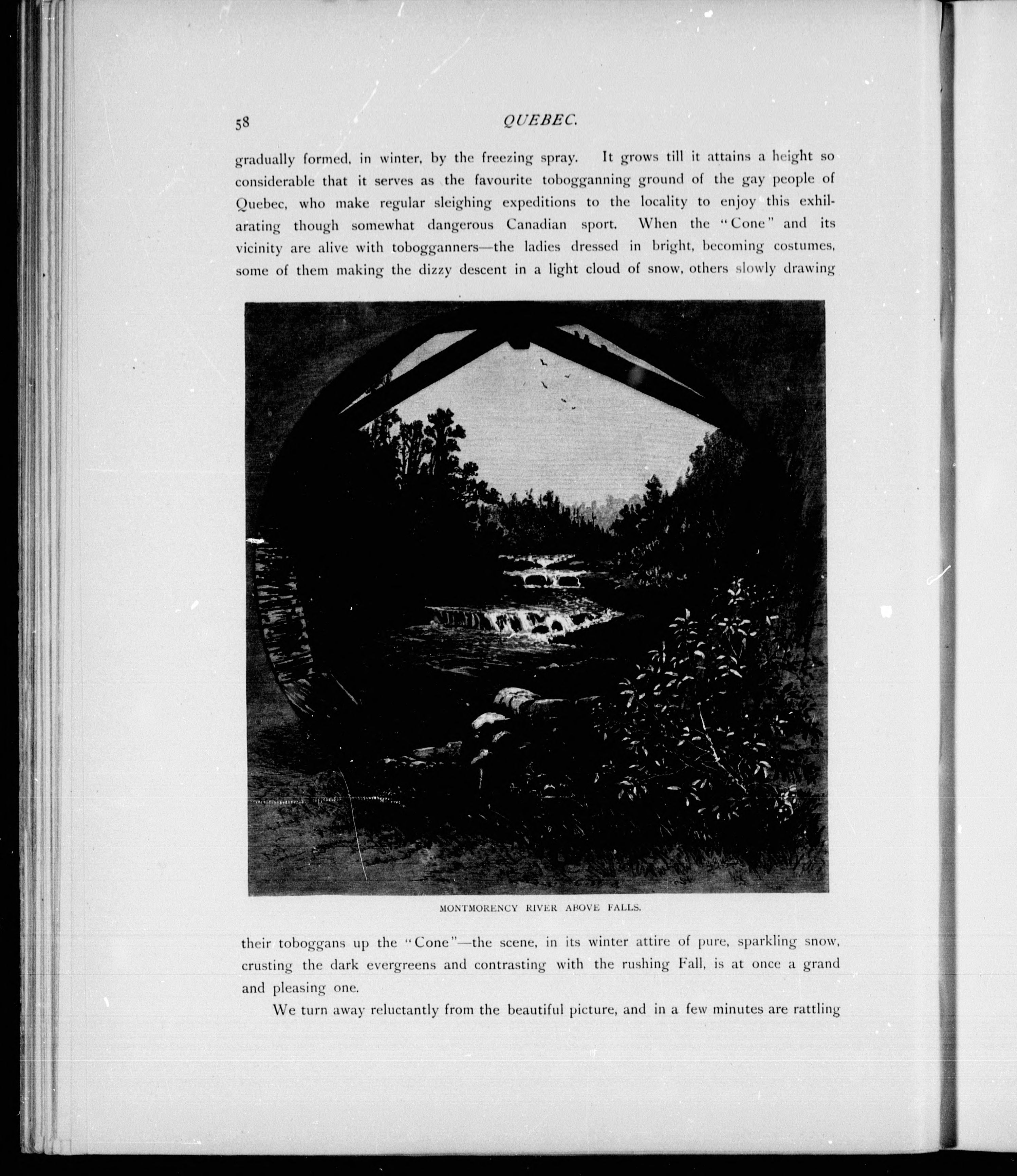 58 QUEBEC.

gradually formed, in winter, by the freezing spray. It grows till it attains a height so considerable that it serves as the favourite tobogganning ground of the gay people of Quebec, who make regular sleighing expeditions to the locality to enjoy this exhilarating though somewhat dangerous Canadian sport. When the "Cone" and its vicinity are alive with tobogganners—the ladies dressed in bright, becoming costumes, some of them making the dizzy descent in a light cloud of snow, others slowly drawing

MONTMORENCY RIVER ABOVE FALLS.

their toboggans up the "Cone"—the scene, in its winter attire of pure, sparkling snow, crusting the dark evergreens and contrasting with the rushing Fall, is at once a grand and pleasing one.

We turn away reluctantly from the beautiful picture, and in a few minutes are rattling